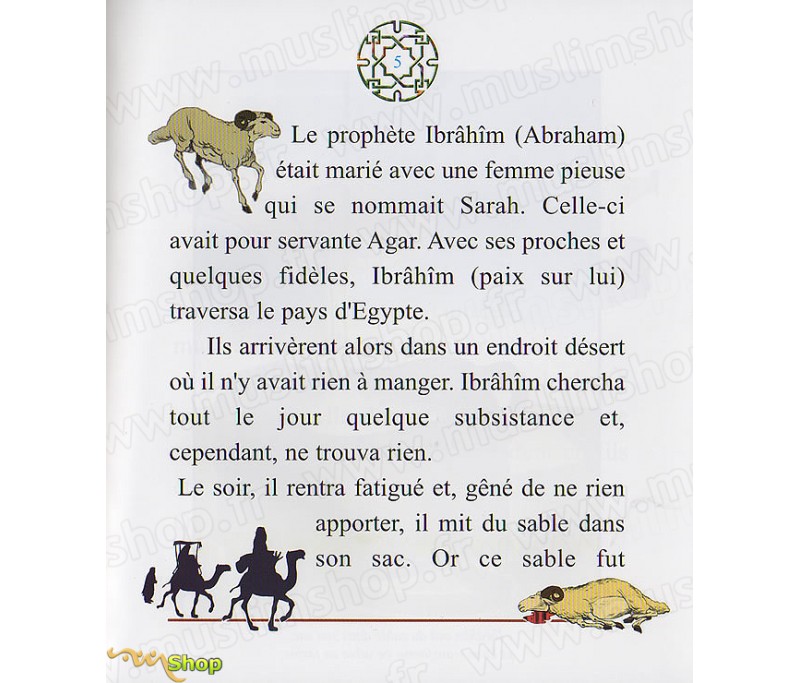 5

Le prophète Ibrâhîm (Abraham) était marié avec une femme pieuse qui se nommait Sarah. Celle-ci avait pour servante Agar. Avec ses proches et quelques fidèles, Ibrâhîm (paix sur lui) traversa le pays d'Egypte.

Ils arrivèrent alors dans un endroit désert où il n'y avait rien à manger. Ibrâhîm chercha tout le jour quelque subsistance et, cependant, ne trouva rien.

Le soir, il rentra fatigué et, gêné de ne rien apporter, il mit du sable dans son sac. Or ce sable fut

www.muslimshop.fr

Shop